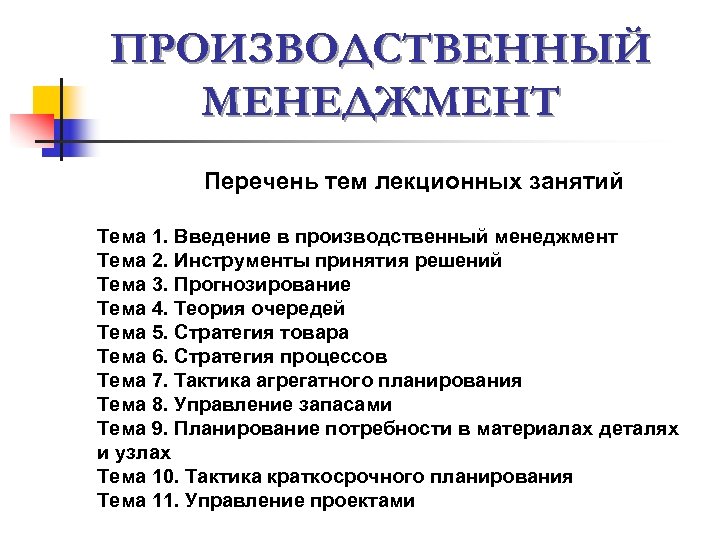 ПРОИЗВОДСТВЕННЫЙ МЕНЕДЖМЕНТ

Перечень тем лекционных занятий

Тема 1. Введение в производственный менеджмент
Тема 2. Инструменты принятия решений
Тема 3. Прогнозирование
Тема 4. Теория очередей
Тема 5. Стратегия товара
Тема 6. Стратегия процессов
Тема 7. Тактика агрегатного планирования
Тема 8. Управление запасами
Тема 9. Планирование потребности в материалах деталях и узлах
Тема 10. Тактика краткосрочного планирования
Тема 11. Управление проектами